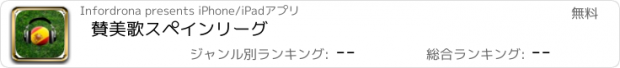 Infordrona presents iPhone/iPadアプリ

無料

賛美歌スペインリーグ

ジャンル別ランキング: --

総合ランキング: --